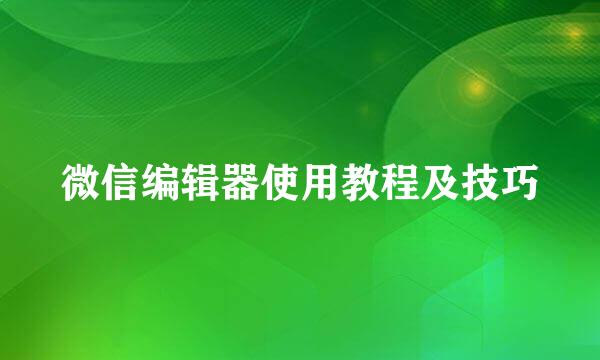 微信编辑器使用教程及技巧